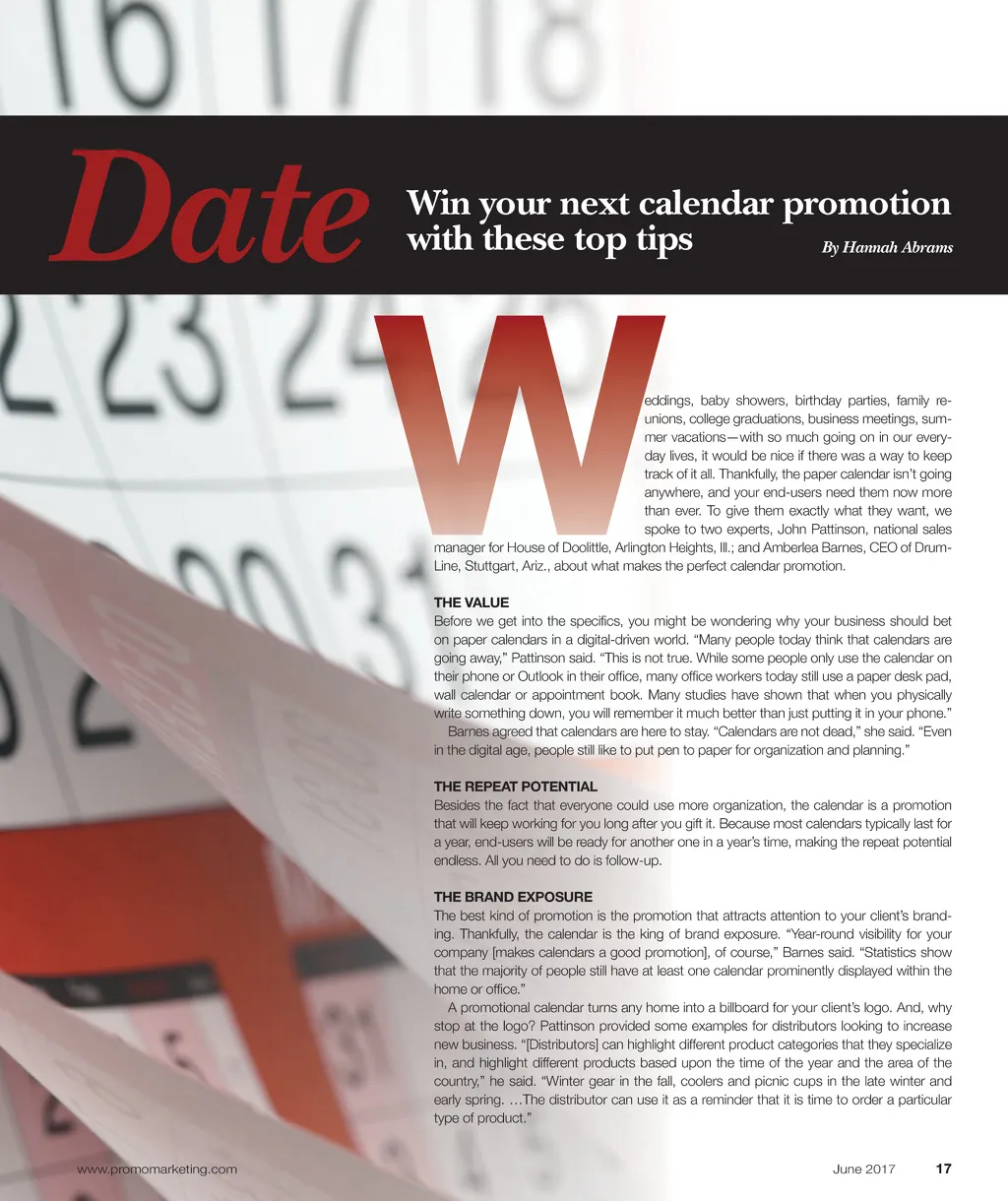 Date

Win your next calendar promotion with these top tips

By Hannah Abrams

Weddings, baby showers, birthday parties, family reunions, college graduations, business meetings, summer vacations—with so much going on in our everyday lives, it would be nice if there was a way to keep track of it all. Thankfully, the paper calendar isn't going anywhere, and your end-users need them now more than ever. To give them exactly what they want, we spoke to two experts, John Pattinson, national sales manager for House of Doolittle, Arlington Heights, Ill.; and Amberlea Barnes, CEO of Drum-Line, Stuttgart, Ariz., about what makes the perfect calendar promotion.

THE VALUE
Before we get into the specifics, you might be wondering why your business should bet on paper calendars in a digital-driven world. "Many people today think that calendars are going away," Pattinson said. "This is not true. While some people only use the calendar on their phone or Outlook in their office, many office workers today still use a paper desk pad, wall calendar or appointment book. Many studies have shown that when you physically write something down, you will remember it much better than just putting it in your phone."

Barnes agreed that calendars are here to stay. "Calendars are not dead," she said. "Even in the digital age, people still like to put pen to paper for organization and planning."

THE REPEAT POTENTIAL
Besides the fact that everyone could use more organization, the calendar is a promotion that will keep working for you long after you gift it. Because most calendars typically last for a year, end-users will be ready for another one in a year's time, making the repeat potential endless. All you need to do is follow-up.

THE BRAND EXPOSURE
The best kind of promotion is the promotion that attracts attention to your client's branding. Thankfully, the calendar is the king of brand exposure. "Year-round visibility for your company [makes calendars a good promotion], of course," Barnes said. "Statistics show that the majority of people still have at least one calendar prominently displayed within the home or office."

A promotional calendar turns any home into a billboard for your client's logo. And, why stop at the logo? Pattinson provided some examples for distributors looking to increase new business. "[Distributors] can highlight different product categories that they specialize in, and highlight different products based upon the time of the year and the area of the country," he said. "Winter gear in the fall, coolers and picnic cups in the late winter and early spring. …The distributor can use it as a reminder that it is time to order a particular type of product."

www.promomarketing.com June 2017 17